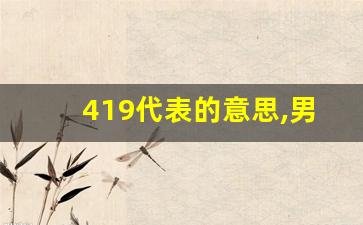 419代表的意思,男